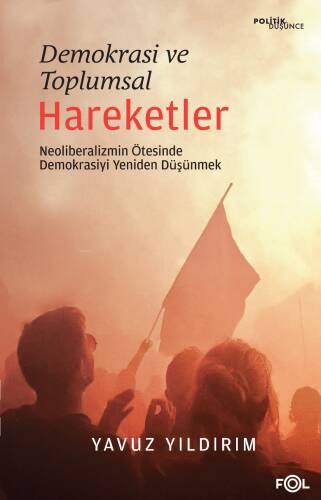 POLİTİK DÜŞÜNCE

Demokrasi ve Toplumsal
Hareketler

Neoliberalizmin Ötesinde Demokrasiyi Yeniden Düşünmek

YAVUZ YILDIRIM

FOL